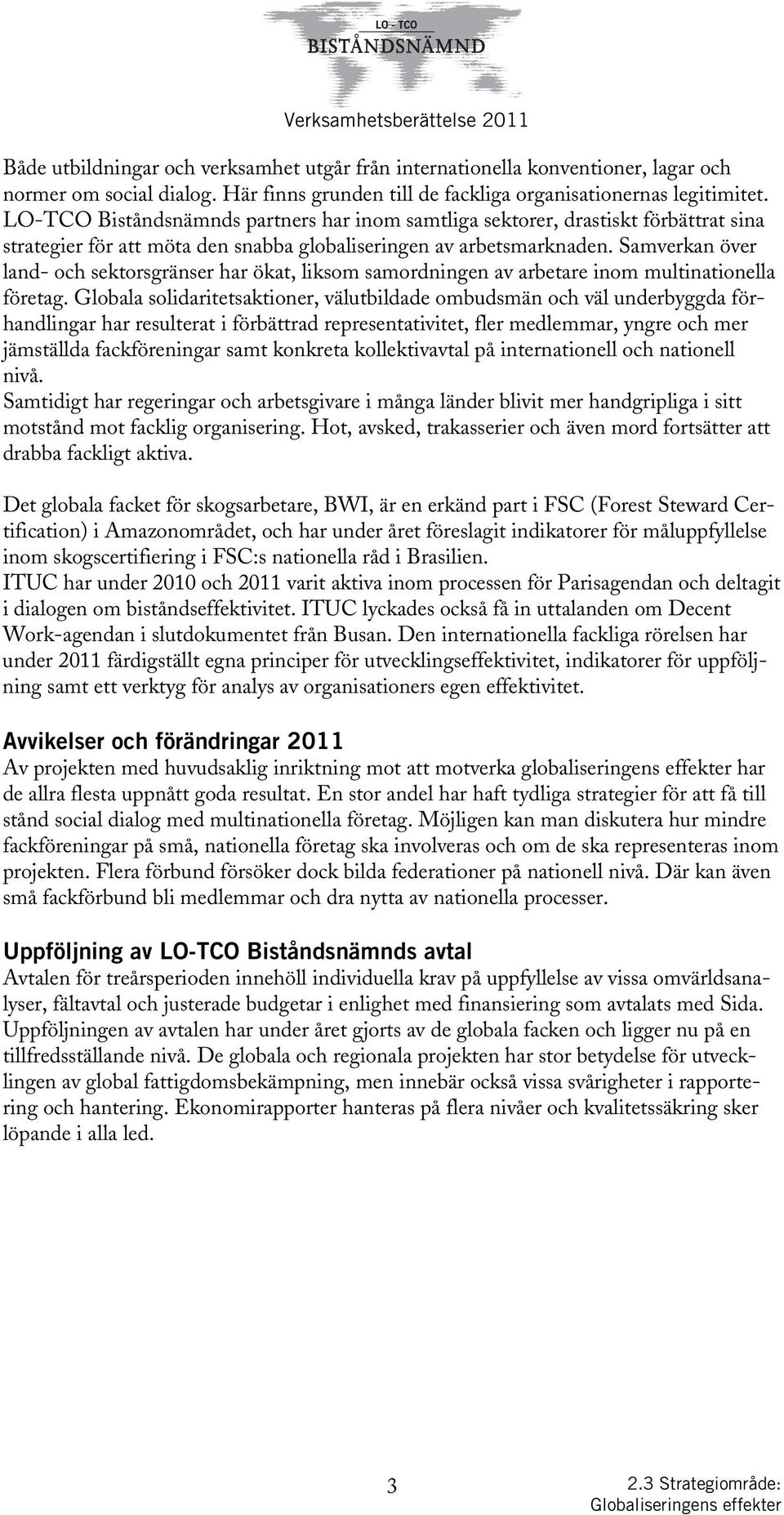 LO - TCO
BISTÅNDSNÄMND

Verksamhetsberättelse 2011

Både utbildningar och verksamhet utgår från internationella konventioner, lagar och normer om social dialog. Här finns grunden till de fackliga organisationernas legitimitet. LO-TCO Biståndsnämnds partners har inom samtliga sektorer, drastiskt förbättrat sina strategier för att möta den snabba globaliseringen av arbetsmarknaden. Samverkan över land- och sektorsgränser har ökat, liksom samordningen av arbetare inom multinationella företag. Globala solidaritetsaktioner, välutbildade ombudsmän och väl underbyggda förhandlingar har resulterat i förbättrad representativitet, fler medlemmar, yngre och mer jämställda fackföreningar samt konkreta kollektivavtal på internationell och nationell nivå.
Samtidigt har regeringar och arbetsgivare i många länder blivit mer handgripliga i sitt motstånd mot facklig organisering. Hot, avsked, trakasserier och även mord fortsätter att drabba fackligt aktiva.

Det globala facket för skogsarbetare, BWI, är en erkänd part i FSC (Forest Steward Certification) i Amazonområdet, och har under året föreslagit indikatorer för måluppfyllelse inom skogscertifiering i FSC:s nationella råd i Brasilien.
ITUC har under 2010 och 2011 varit aktiva inom processen för Parisagendan och deltagit i dialogen om biståndseffektivitet. ITUC lyckades också få in uttalanden om Decent Work-agendan i slutdokumentet från Busan. Den internationella fackliga rörelsen har under 2011 färdigställt egna principer för utvecklingseffektivitet, indikatorer för uppföljning samt ett verktyg för analys av organisationers egen effektivitet.

Avvikelser och förändringar 2011
Av projekten med huvudsaklig inriktning mot att motverka globaliseringens effekter har de allra flesta uppnått goda resultat. En stor andel har haft tydliga strategier för att få till stånd social dialog med multinationella företag. Möjligen kan man diskutera hur mindre fackföreningar på små, nationella företag ska involveras och om de ska representeras inom projekten. Flera förbund försöker dock bilda federationer på nationell nivå. Där kan även små fackförbund bli medlemmar och dra nytta av nationella processer.

Uppföljning av LO-TCO Biståndsnämnds avtal
Avtalen för treårsperioden innehöll individuella krav på uppfyllelse av vissa omvärldsanalyser, fältavtal och justerade budgetar i enlighet med finansiering som avtalats med Sida. Uppföljningen av avtalen har under året gjorts av de globala facken och ligger nu på en tillfredsställande nivå. De globala och regionala projekten har stor betydelse för utvecklingen av global fattigdomsbekämpning, men innebär också vissa svårigheter i rapportering och hantering. Ekonomirapporter hanteras på flera nivåer och kvalitetssäkring sker löpande i alla led.

3

2.3 Strategiområde:
Globaliseringens effekter